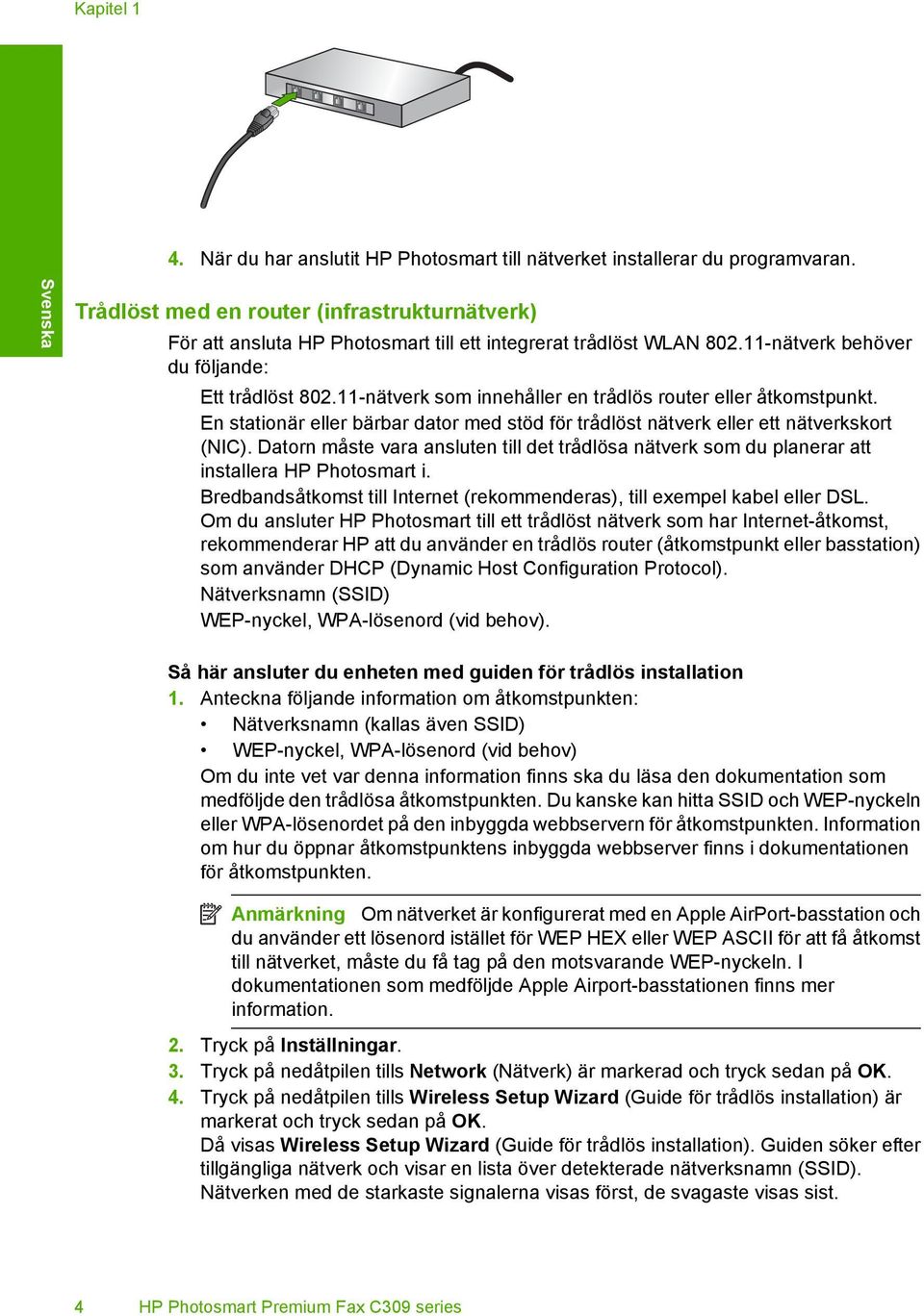 Kapitel 1

Svenska

4. När du har anslutit HP Photosmart till nätverket installerar du programvaran.

Trådlöst med en router (infrastrukturnätverk)

För att ansluta HP Photosmart till ett integrerat trådlöst WLAN 802.11-nätverk behöver du följande:

Ett trådlöst 802.11-nätverk som innehåller en trådlös router eller åtkomstpunkt.

En stationär eller bärbar dator med stöd för trådlöst nätverk eller ett nätverkskort (NIC). Datorn måste vara ansluten till det trådlösa nätverk som du planerar att installera HP Photosmart i.

Bredbandsåtkomst till Internet (rekommenderas), till exempel kabel eller DSL.

Om du ansluter HP Photosmart till ett trådlöst nätverk som har Internet-åtkomst, rekommenderar HP att du använder en trådlös router (åtkomstpunkt eller basstation) som använder DHCP (Dynamic Host Configuration Protocol).

Nätverksnamn (SSID)

WEP-nyckel, WPA-lösenord (vid behov).

Så här ansluter du enheten med guiden för trådlös installation

1. Anteckna följande information om åtkomstpunkten:
• Nätverksnamn (kallas även SSID)
• WEP-nyckel, WPA-lösenord (vid behov)
Om du inte vet var denna information finns ska du läsa den dokumentation som medföljde den trådlösa åtkomstpunkten. Du kanske kan hitta SSID och WEP-nyckeln eller WPA-lösenordet på den inbyggda webbservern för åtkomstpunkten. Information om hur du öppnar åtkomstpunktens inbyggda webbserver finns i dokumentationen för åtkomstpunkten.

Anmärkning Om nätverket är konfigurerat med en Apple AirPort-basstation och du använder ett lösenord istället för WEP HEX eller WEP ASCII för att få åtkomst till nätverket, måste du få tag på den motsvarande WEP-nyckeln. I dokumentationen som medföljde Apple Airport-basstationen finns mer information.

2. Tryck på Inställningar.
3. Tryck på nedåtpilen tills Network (Nätverk) är markerad och tryck sedan på OK.
4. Tryck på nedåtpilen tills Wireless Setup Wizard (Guide för trådlös installation) är markerat och tryck sedan på OK.
Då visas Wireless Setup Wizard (Guide för trådlös installation). Guiden söker efter tillgängliga nätverk och visar en lista över detekterade nätverksnamn (SSID). Nätverken med de starkaste signalerna visas först, de svagaste visas sist.

4 HP Photosmart Premium Fax C309 series